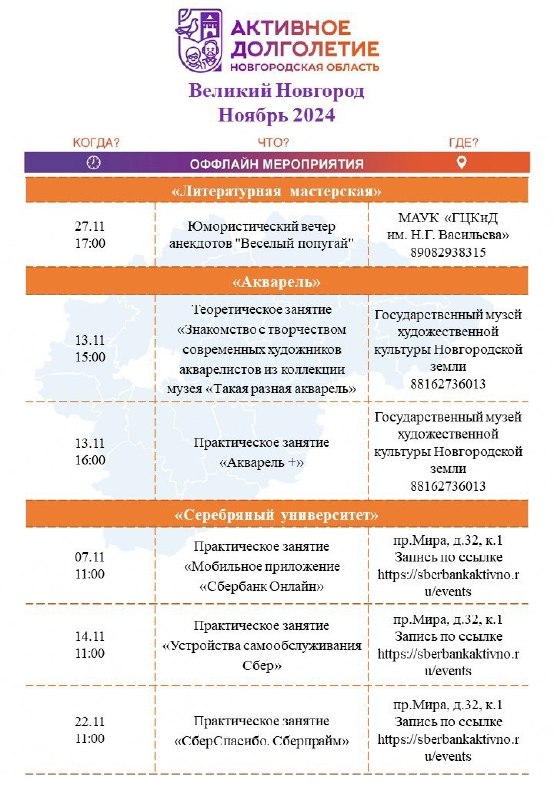 АКТИВНОЕ ДОЛГОЛЕТИЕ
НОВГОРОДСКАЯ ОБЛАСТЬ

Великий Новгород
Ноябрь 2024

| КОГДА? | ЧТО? | ГДЕ? |
|---|---|---|
| | ОФФЛАЙН МЕРОПРИЯТИЯ | |
| | «Литературная мастерская» | |
| 27.11 17:00 | Юмористический вечер анекдотов "Веселый попугай" | МАУК «ГЦКиД им. Н.Г. Васильева» 89082938315 |
| | «Акварель» | |
| 13.11 15:00 | Теоретическое занятие «Знакомство с творчеством современных художников акварелистов из коллекции музея «Такая разная акварель» | Государственный музей художественной культуры Новгородской земли 88162736013 |
| 13.11 16:00 | Практическое занятие «Акварель +» | Государственный музей художественной культуры Новгородской земли 88162736013 |
| | «Серебряный университет» | |
| 07.11 11:00 | Практическое занятие «Мобильное приложение «Сбербанк Онлайн» | пр.Мира, д.32, к.1 Запись по ссылке https://sberbankaktivno.ru/events |
| 14.11 11:00 | Практическое занятие «Устройства самообслуживания Сбер» | пр.Мира, д.32, к.1 Запись по ссылке https://sberbankaktivno.ru/events |
| 22.11 11:00 | Практическое занятие «СберСпасибо. Сберпрайм» | пр.Мира, д.32, к.1 Запись по ссылке https://sberbankaktivno.ru/events |